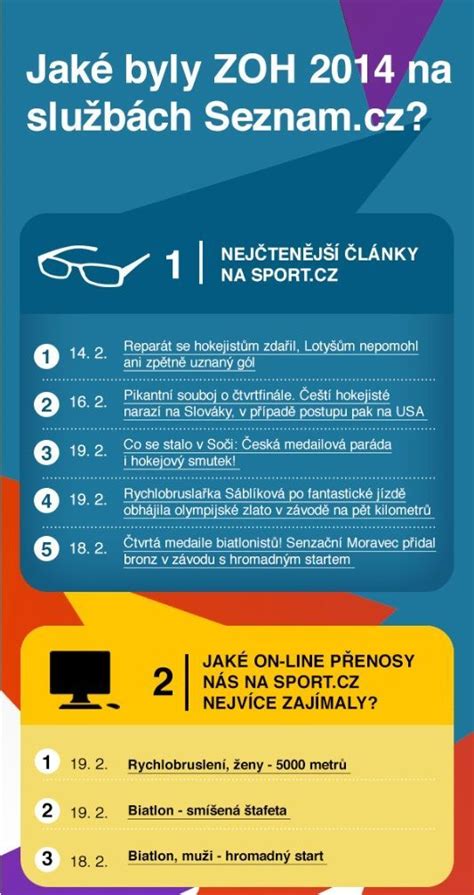 Jaké byly ZOH 2014 na službách Seznam.cz?

1 NEJČTENĚJŠÍ ČLÁNKY NA SPORT.CZ

1 14. 2. Reparát se hokejistům zdařil, Lotyšům nepomohl ani zpětně uznaný gól

2 16. 2. Pikantní souboj o čtvrtfinále. Čeští hokejisté narazí na Slováky, v případě postupu pak na USA

3 19. 2. Co se stalo v Soči: Česká medailová paráda i hokejový smutek!

4 19. 2. Rychlobruslařka Sáblíková po fantastické jízdě obhájila olympijské zlato v závodě na pět kilometrů

5 18. 2. Čtvrtá medaile biatlonistů! Senzační Moravec přidal bronz v závodu s hromadným startem

2 JAKÉ ON-LINE PŘENOSY NÁS NA SPORT.CZ NEJVÍCE ZAJÍMALY?

1 19. 2. Rychlobruslení, ženy - 5000 metrů

2 19. 2. Biatlon - smíšená štafeta

3 18. 2. Biatlon, muži - hromadný start